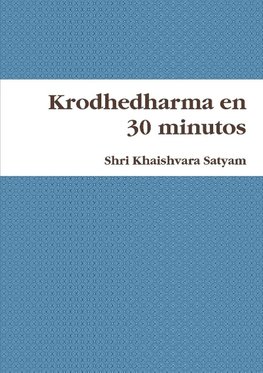 Krodhedharma en 30 minutos

Shri Khaishvara Satyam